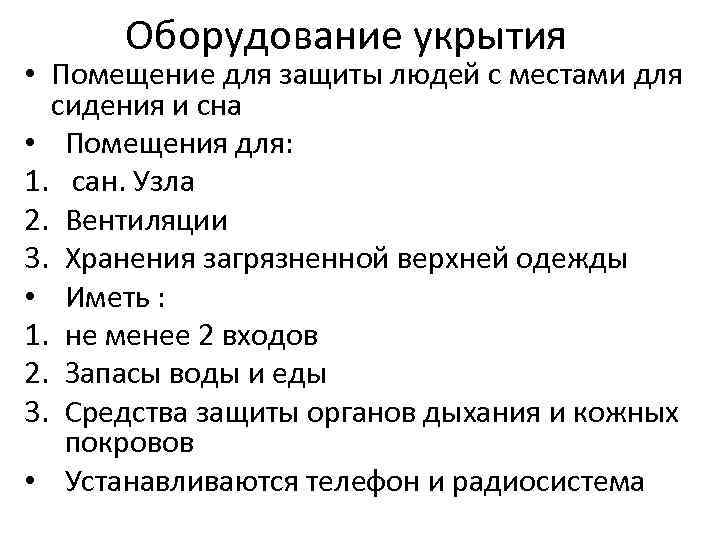 Оборудование укрытия

• Помещение для защиты людей с местами для сидения и сна
• Помещения для:
1. сан. Узла
2. Вентиляции
3. Хранения загрязненной верхней одежды
• Иметь :
1. не менее 2 входов
2. Запасы воды и еды
3. Средства защиты органов дыхания и кожных покровов
• Устанавливаются телефон и радиосистема